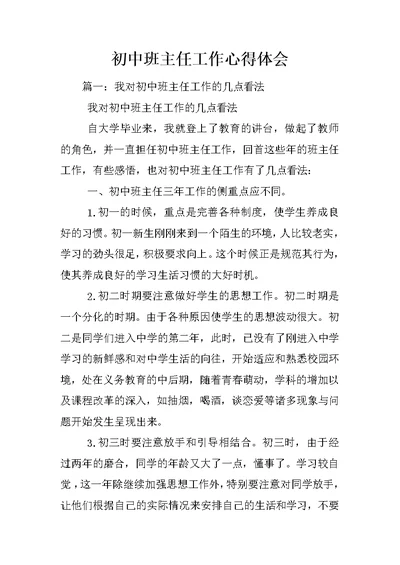 初中班主任工作心得体会

篇一：我对初中班主任工作的几点看法

我对初中班主任工作的几点看法

自大学毕业来，我就登上了教育的讲台，做起了教师的角色，并一直担任初中班主任工作，回首这些年的班主任工作，有些感悟，也对初中班主任工作有了几点看法：

一、初中班主任三年工作的侧重点应不同。

1.初一的时候，重点是完善各种制度，使学生养成良好的习惯。初一新生刚刚来到一个陌生的环境，人比较老实，学习的劲头很足，积极要求向上。这个时候正是规范其行为，使其养成良好的学习生活习惯的大好时机。

2.初二时期要注意做好学生的思想工作。初二时期是一个分化的时期。由于各种原因使学生的思想波动很大。初二是同学们进入中学的第二年，此时，已没有了刚进入中学学习的新鲜感和对中学生活的向往，开始适应和熟悉校园环境，处在义务教育的中后期，随着青春萌动，学科的增加以及课程改革的深入，如抽烟，喝酒，谈恋爱等诸多现象与问题开始发生呈现出来。

3.初三时要注意放手和引导相结合。初三时，由于经过两年的磨合，同学的年龄又大了一点，懂事了。学习较自觉，这一年除继续加强思想工作外，特别要注意对同学放手，让他们根据自己的实际情况来安排自己的生活和学习，不要